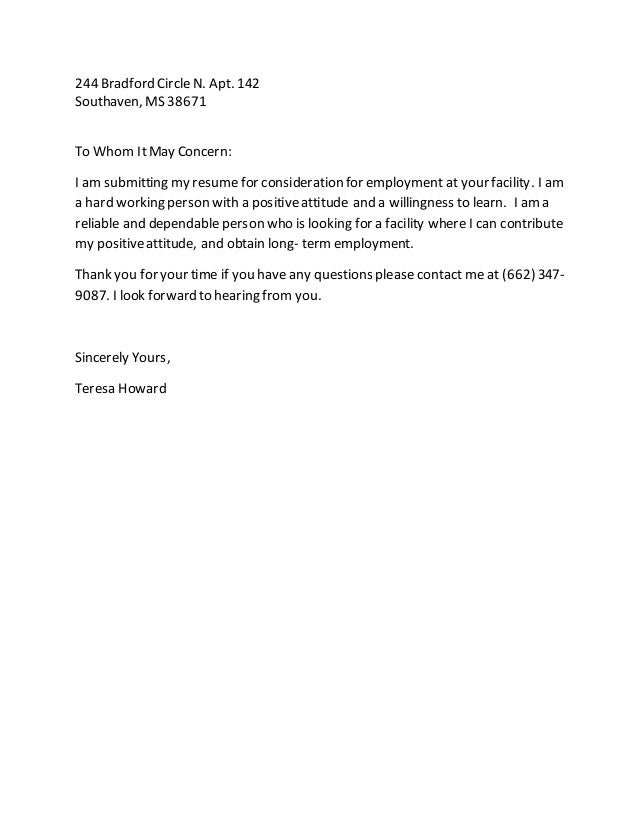 244 Bradford Circle N. Apt. 142
Southaven, MS 38671

To Whom It May Concern:

I am submitting my resume for consideration for employment at your facility. I am a hard working person with a positive attitude and a willingness to learn. I am a reliable and dependable person who is looking for a facility where I can contribute my positive attitude, and obtain long- term employment.

Thank you for your time if you have any questions please contact me at (662) 347-9087. I look forward to hearing from you.

Sincerely Yours,

Teresa Howard